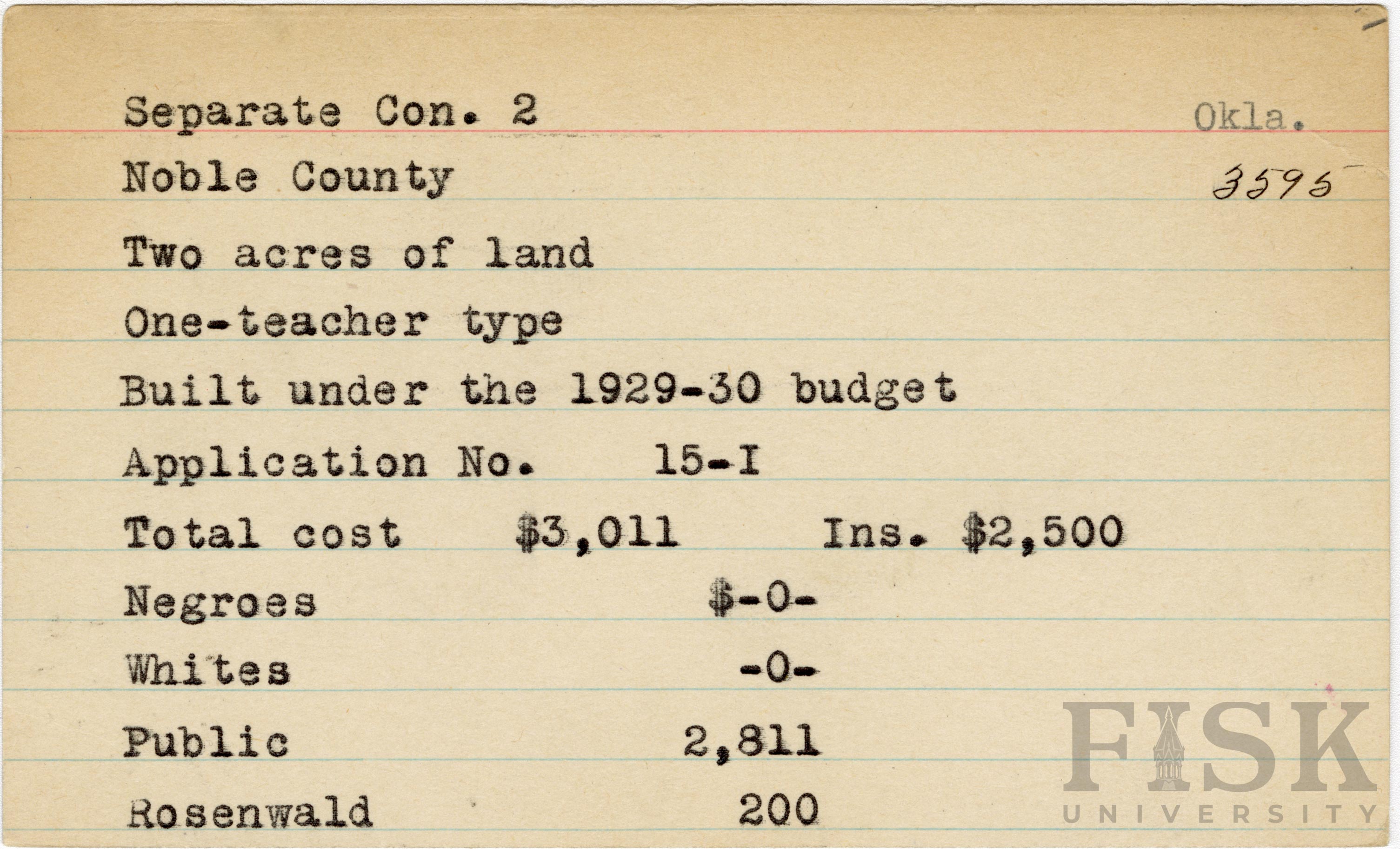 Separate Con. 2 Okla.

Noble County 3595

Two acres of land

One-teacher type

Built under the 1929-30 budget

Application No. 15-I

Total cost $3,011 Ins. $2,500

Negroes $-0-

Whites -0-

Public 2,811

Rosenwald 200

FISK UNIVERSITY